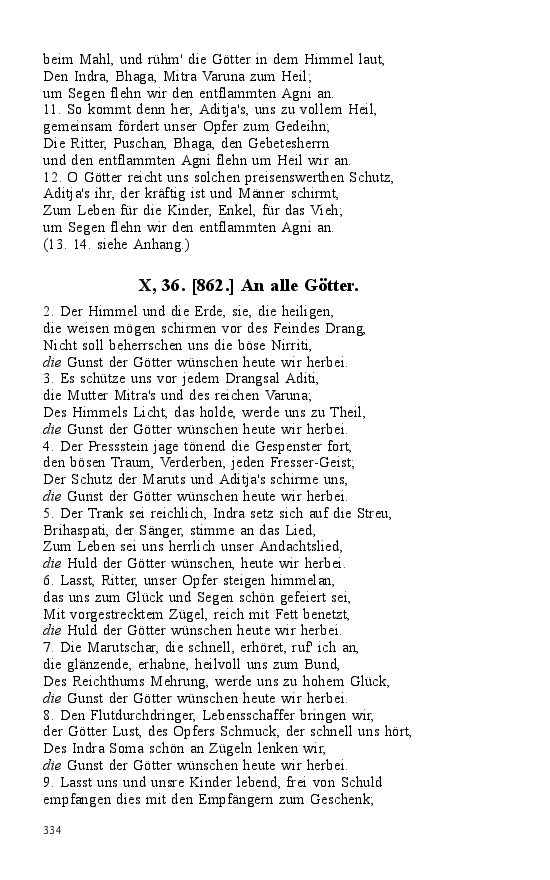 beim Mahl, und rühm' die Götter in dem Himmel laut,
Den Indra, Bhaga, Mitra Varuna zum Heil;
um Segen flehn wir den entflammten Agni an.
11. So kommt denn her, Aditja's, uns zu vollem Heil,
gemeinsam fördert unser Opfer zum Gedeihn;
Die Ritter, Puschan, Bhaga, den Gebetesherrn
und den entflammten Agni flehn um Heil wir an.
12. O Götter reicht uns solchen preisenswerthen Schutz,
Aditja's ihr, der kräftig ist und Männer schirmt,
Zum Leben für die Kinder, Enkel, für das Vieh;
um Segen flehn wir den entflammten Agni an.
(13. 14. siehe Anhang.)

X, 36. [862.] An alle Götter.

2. Der Himmel und die Erde, sie, die heiligen,
die weisen mögen schirmen vor des Feindes Drang,
Nicht soll beherrschen uns die böse Nirriti,
die Gunst der Götter wünschen heute wir herbei.
3. Es schütze uns vor jedem Drangsal Aditi,
die Mutter Mitra's und des reichen Varuna;
Des Himmels Licht, das holde, werde uns zu Theil,
die Gunst der Götter wünschen heute wir herbei.
4. Der Pressstein jage tönend die Gespenster fort,
den bösen Traum, Verderben, jeden Fresser-Geist;
Der Schutz der Maruts und Aditja's schirme uns,
die Gunst der Götter wünschen heute wir herbei.
5. Der Trank sei reichlich, Indra setz sich auf die Streu,
Brihaspati, der Sänger, stimme an das Lied,
Zum Leben sei uns herrlich unser Andachtslied,
die Huld der Götter wünschen, heute wir herbei.
6. Lasst, Ritter, unser Opfer steigen himmelan,
das uns zum Glück und Segen schön gefeiert sei,
Mit vorgestrecktem Zügel, reich mit Fett benetzt,
die Huld der Götter wünschen heute wir herbei.
7. Die Marutschar, die schnell, erhöret, ruf' ich an,
die glänzende, erhabne, heilvoll uns zum Bund,
Des Reichthums Mehrung, werde uns zu hohem Glück,
die Gunst der Götter wünschen heute wir herbei.
8. Den Flutdurchdringer, Lebensschaffer bringen wir,
der Götter Lust, des Opfers Schmuck, der schnell uns hört,
Des Indra Soma schön an Zügeln lenken wir,
die Gunst der Götter wünschen heute wir herbei.
9. Lasst uns und unsre Kinder lebend, frei von Schuld
empfangen dies mit den Empfängern zum Geschenk;

334